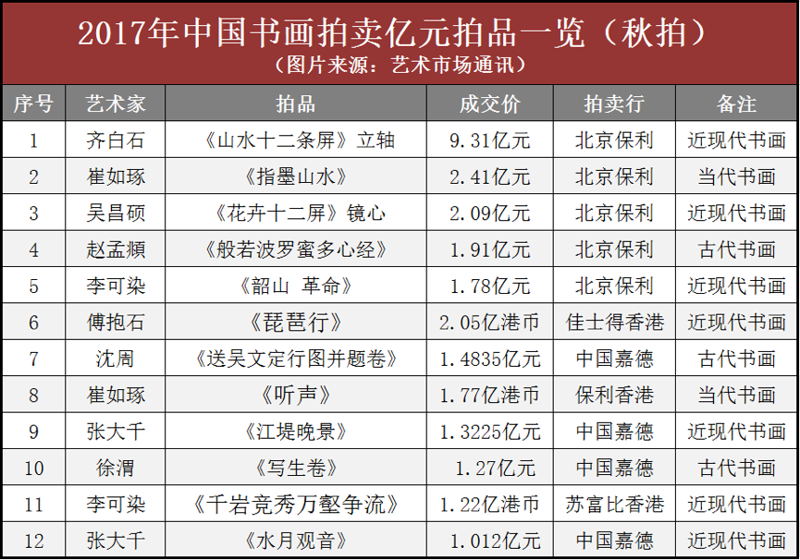 2017年中国书画拍卖亿元拍品一览（秋拍）
（图片来源：艺术市场通讯）

| 序号 | 艺术家 | 拍品 | 成交价 | 拍卖行 | 备注 |
|---|---|---|---|---|---|
| 1 | 齐白石 | 《山水十二条屏》立轴 | 9.31亿元 | 北京保利 | 近现代书画 |
| 2 | 崔如琢 | 《指墨山水》 | 2.41亿元 | 北京保利 | 当代书画 |
| 3 | 吴昌硕 | 《花卉十二屏》镜心 | 2.09亿元 | 北京保利 | 近现代书画 |
| 4 | 赵孟頫 | 《般若波罗蜜多心经》 | 1.91亿元 | 北京保利 | 古代书画 |
| 5 | 李可染 | 《韶山 革命》 | 1.78亿元 | 北京保利 | 近现代书画 |
| 6 | 傅抱石 | 《琵琶行》 | 2.05亿港币 | 佳士得香港 | 近现代书画 |
| 7 | 沈周 | 《送吴文定行图并题卷》 | 1.4835亿元 | 中国嘉德 | 古代书画 |
| 8 | 崔如琢 | 《听声》 | 1.77亿港币 | 保利香港 | 当代书画 |
| 9 | 张大千 | 《江堤晚景》 | 1.3225亿元 | 中国嘉德 | 近现代书画 |
| 10 | 徐渭 | 《写生卷》 | 1.27亿元 | 中国嘉德 | 古代书画 |
| 11 | 李可染 | 《千岩竞秀万壑争流》 | 1.22亿港币 | 苏富比香港 | 近现代书画 |
| 12 | 张大千 | 《水月观音》 | 1.012亿元 | 中国嘉德 | 近现代书画 |